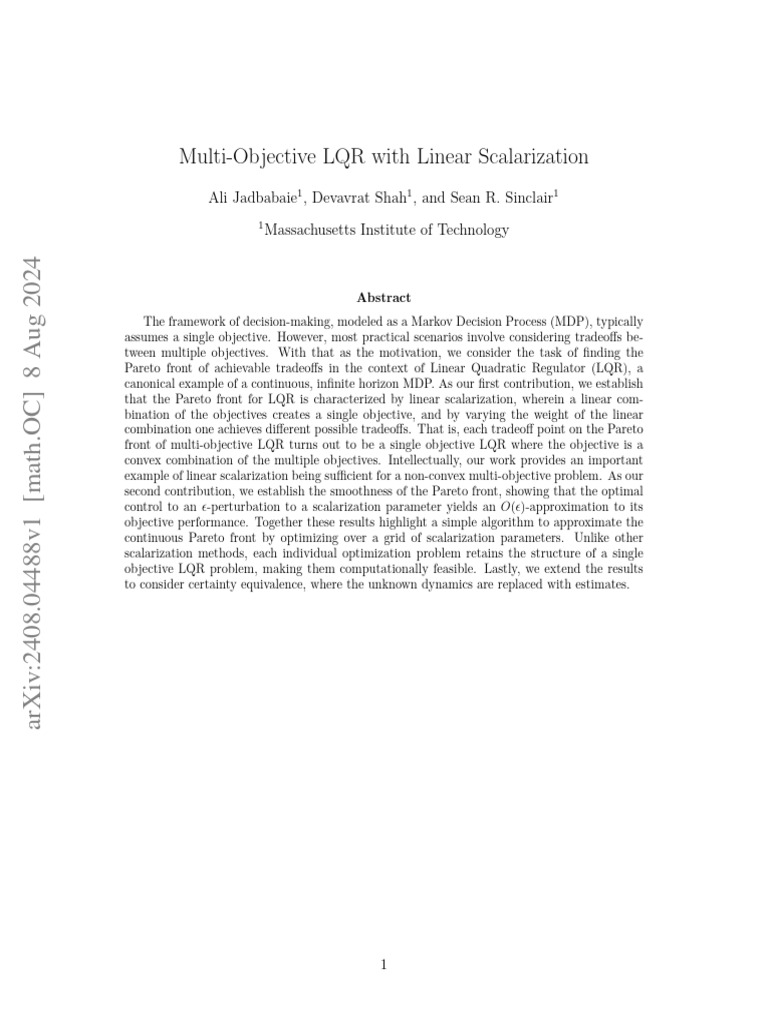 arXiv:2408.04488v1 [math.OC] 8 Aug 2024

Multi-Objective LQR with Linear Scalarization

Ali Jadbabaie$^1$, Devavrat Shah$^1$, and Sean R. Sinclair$^1$

$^1$Massachusetts Institute of Technology

Abstract

The framework of decision-making, modeled as a Markov Decision Process (MDP), typically assumes a single objective. However, most practical scenarios involve considering tradeoffs between multiple objectives. With that as the motivation, we consider the task of finding the Pareto front of achievable tradeoffs in the context of Linear Quadratic Regulator (LQR), a canonical example of a continuous, infinite horizon MDP. As our first contribution, we establish that the Pareto front for LQR is characterized by linear scalarization, wherein a linear combination of the objectives creates a single objective, and by varying the weight of the linear combination one achieves different possible tradeoffs. That is, each tradeoff point on the Pareto front of multi-objective LQR turns out to be a single objective LQR where the objective is a convex combination of the multiple objectives. Intellectually, our work provides an important example of linear scalarization being sufficient for a non-convex multi-objective problem. As our second contribution, we establish the smoothness of the Pareto front, showing that the optimal control to an $\epsilon$-perturbation to a scalarization parameter yields an $O(\epsilon)$-approximation to its objective performance. Together these results highlight a simple algorithm to approximate the continuous Pareto front by optimizing over a grid of scalarization parameters. Unlike other scalarization methods, each individual optimization problem retains the structure of a single objective LQR problem, making them computationally feasible. Lastly, we extend the results to consider certainty equivalence, where the unknown dynamics are replaced with estimates.

1